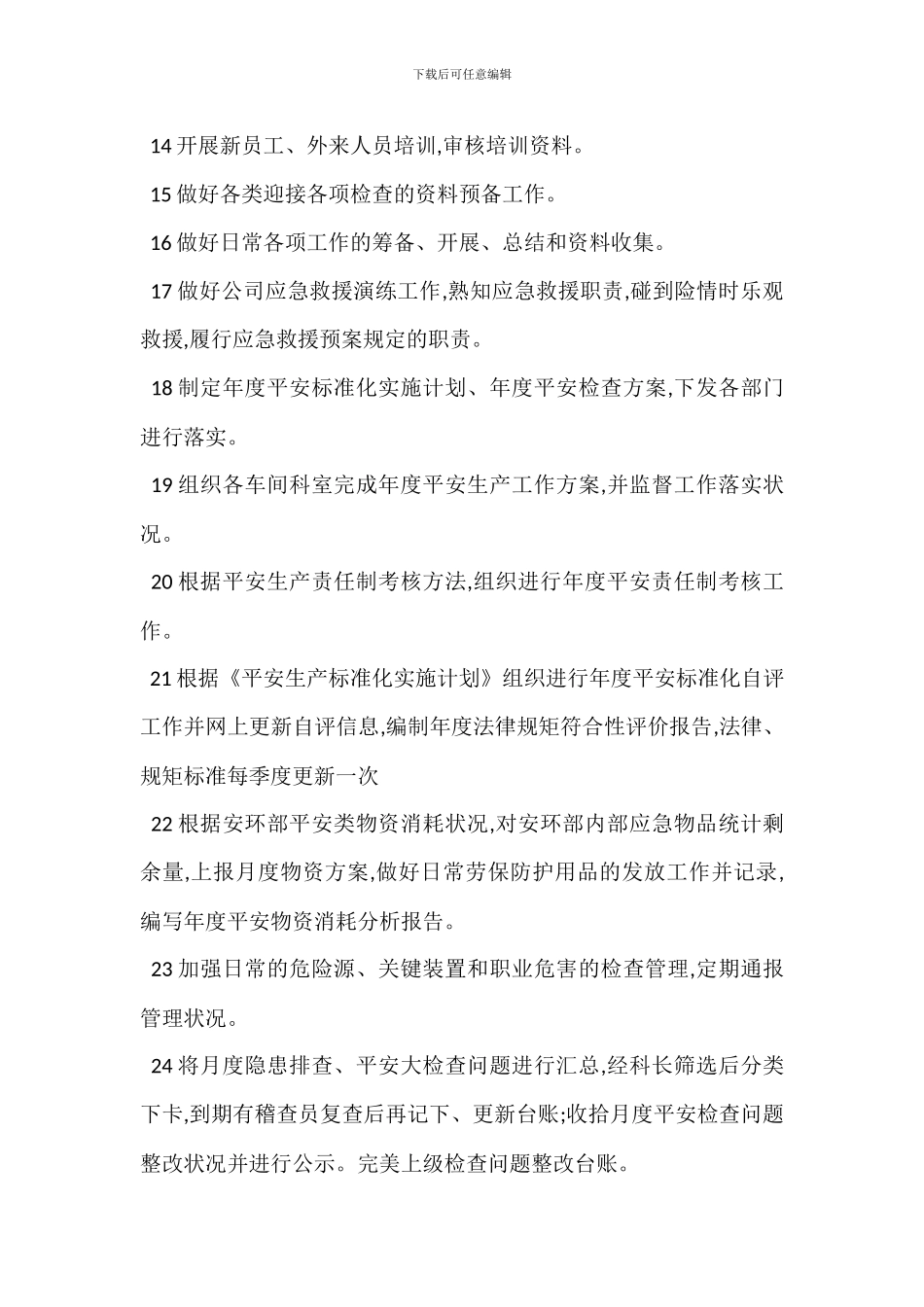 下载后可任意编辑

14 开展新员工、外来人员培训,审核培训资料。

15 做好各类迎接各项检查的资料预备工作。

16 做好日常各项工作的筹备、开展、总结和资料收集。

17 做好公司应急救援演练工作,熟知应急救援职责,碰到险情时乐观救援,履行应急救援预案规定的职责。

18 制定年度平安标准化实施计划、年度平安检查方案,下发各部门进行落实。

19 组织各车间科室完成年度平安生产工作方案,并监督工作落实状况。

20 根据平安生产责任制考核方法,组织进行年度平安责任制考核工作。

21 根据《平安生产标准化实施计划》组织进行年度平安标准化自评工作并网上更新自评信息,编制年度法律规矩符合性评价报告,法律、规矩标准每季度更新一次

22 根据安环部平安类物资消耗状况,对安环部内部应急物品统计剩余量,上报月度物资方案,做好日常劳保防护用品的发放工作并记录,编写年度平安物资消耗分析报告。

23 加强日常的危险源、关键装置和职业危害的检查管理,定期通报管理状况。

24 将月度隐患排查、平安大检查问题进行汇总,经科长筛选后分类下卡,到期有稽查员复查后再记下、更新台账;收拾月度平安检查问题整改状况并进行公示。完美上级检查问题整改台账。